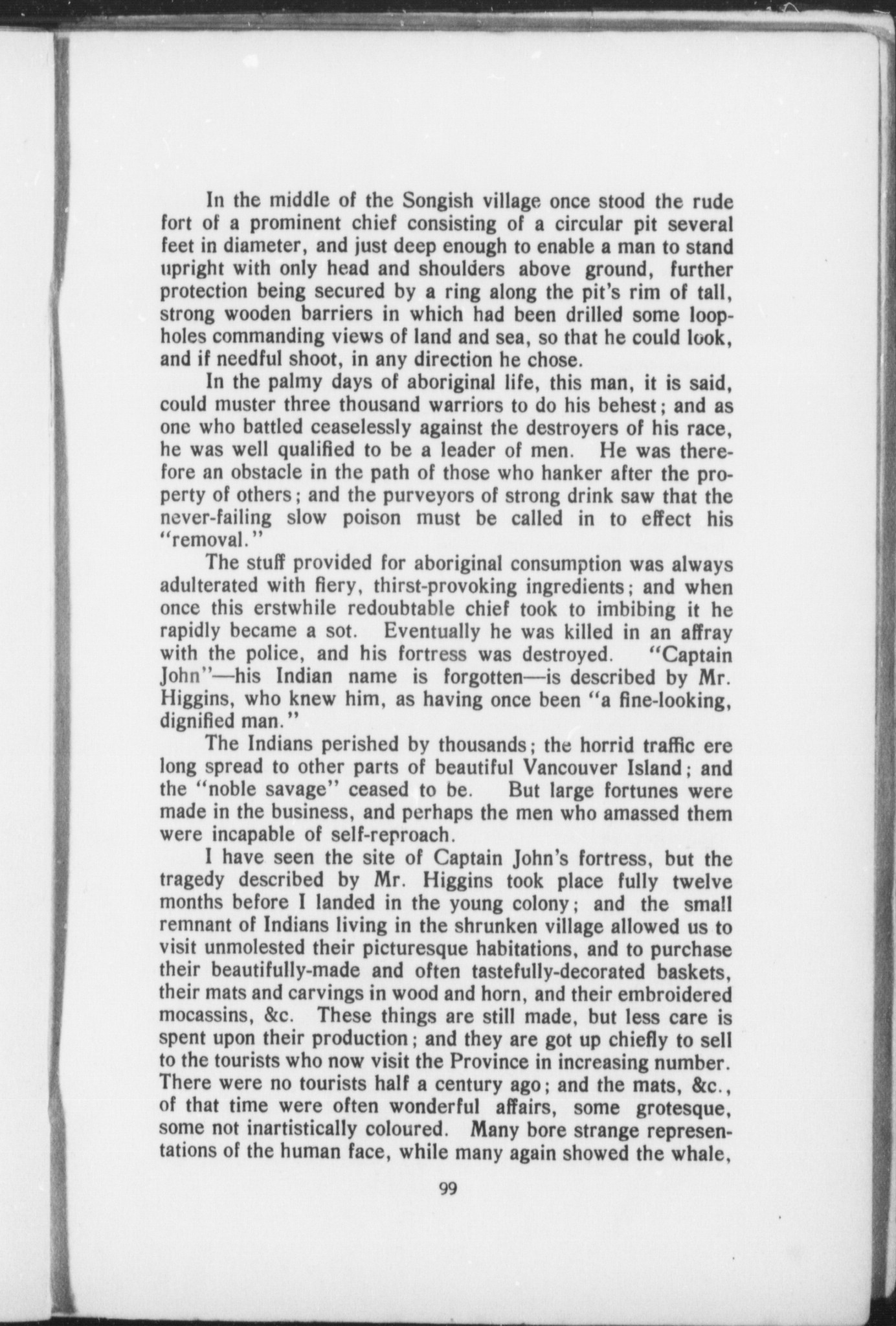 In the middle of the Songish village once stood the rude fort of a prominent chief consisting of a circular pit several feet in diameter, and just deep enough to enable a man to stand upright with only head and shoulders above ground, further protection being secured by a ring along the pit's rim of tall, strong wooden barriers in which had been drilled some loopholes commanding views of land and sea, so that he could look, and if needful shoot, in any direction he chose.

In the palmy days of aboriginal life, this man, it is said, could muster three thousand warriors to do his behest; and as one who battled ceaselessly against the destroyers of his race, he was well qualified to be a leader of men. He was therefore an obstacle in the path of those who hanker after the property of others; and the purveyors of strong drink saw that the never-failing slow poison must be called in to effect his "removal."

The stuff provided for aboriginal consumption was always adulterated with fiery, thirst-provoking ingredients; and when once this erstwhile redoubtable chief took to imbibing it he rapidly became a sot. Eventually he was killed in an affray with the police, and his fortress was destroyed. "Captain John"—his Indian name is forgotten—is described by Mr. Higgins, who knew him, as having once been "a fine-looking, dignified man."

The Indians perished by thousands; the horrid traffic ere long spread to other parts of beautiful Vancouver Island; and the "noble savage" ceased to be. But large fortunes were made in the business, and perhaps the men who amassed them were incapable of self-reproach.

I have seen the site of Captain John's fortress, but the tragedy described by Mr. Higgins took place fully twelve months before I landed in the young colony; and the small remnant of Indians living in the shrunken village allowed us to visit unmolested their picturesque habitations, and to purchase their beautifully-made and often tastefully-decorated baskets, their mats and carvings in wood and horn, and their embroidered mocassins, &c. These things are still made, but less care is spent upon their production; and they are got up chiefly to sell to the tourists who now visit the Province in increasing number. There were no tourists half a century ago; and the mats, &c., of that time were often wonderful affairs, some grotesque, some not inartistically coloured. Many bore strange representations of the human face, while many again showed the whale,

99